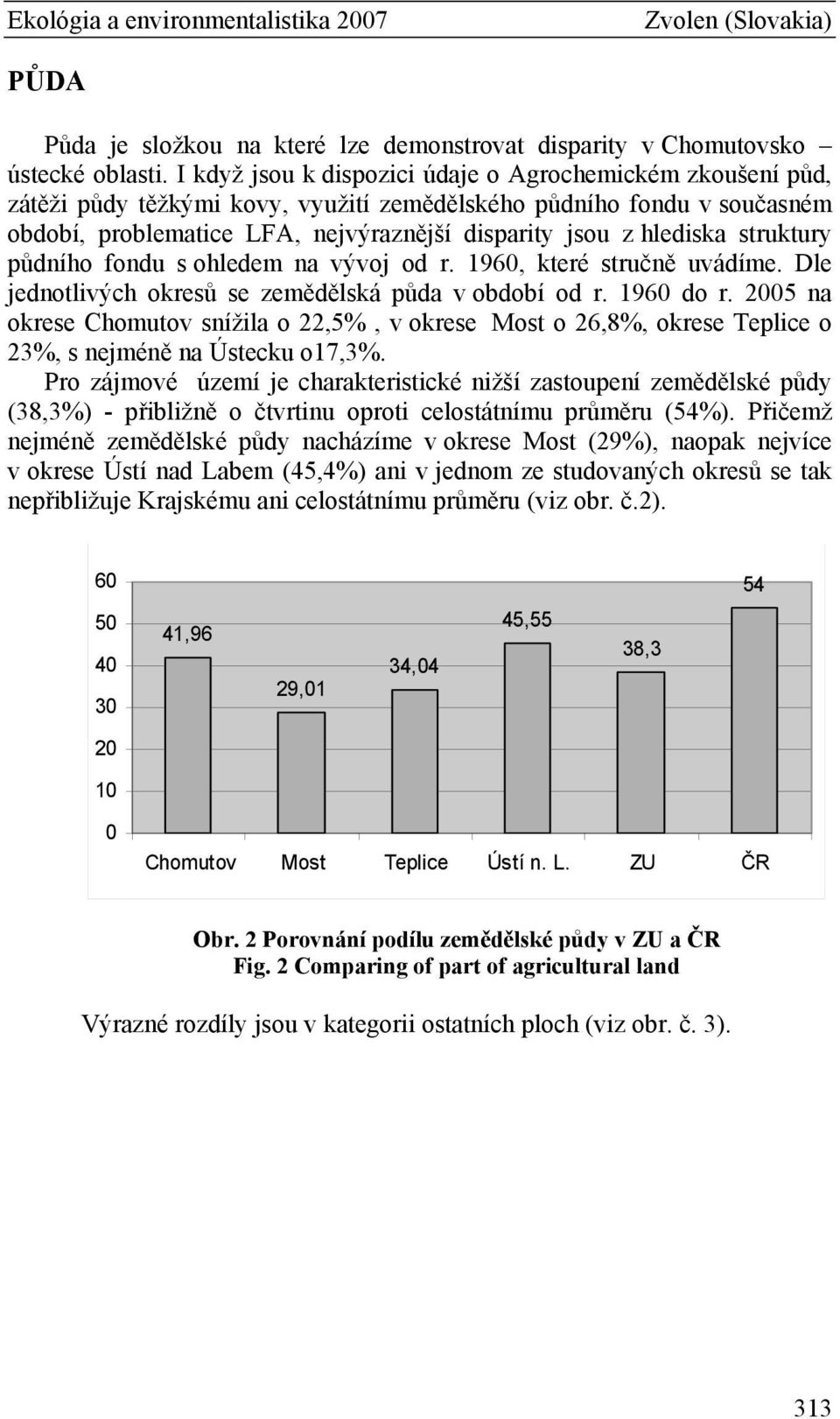 Ekológia a environmentalistika 2007 Zvolen (Slovakia)

PŮDA

Půda je složkou na které lze demonstrovat disparity v Chomutovsko – ústecké oblasti. I když jsou k dispozici údaje o Agrochemickém zkoušení půd, zátěži půdy těžkými kovy, využití zemědělského půdního fondu v současném období, problematice LFA, nejvýraznější disparity jsou z hlediska struktury půdního fondu s ohledem na vývoj od r. 1960, které stručně uvádíme. Dle jednotlivých okresů se zemědělská půda v období od r. 1960 do r. 2005 na okrese Chomutov snížila o 22,5% , v okrese Most o 26,8%, okrese Teplice o 23%, s nejméně na Ústecku o17,3%.

Pro zájmové území je charakteristické nižší zastoupení zemědělské půdy (38,3%) - přibližně o čtvrtinu oproti celostátnímu průměru (54%). Přičemž nejméně zemědělské půdy nacházíme v okrese Most (29%), naopak nejvíce v okrese Ústí nad Labem (45,4%) ani v jednom ze studovaných okresů se tak nepřibližuje Krajskému ani celostátnímu průměru (viz obr. č.2).

60
50
40
30
20
10
0
41,96
29,01
34,04
45,55
38,3
54
Chomutov Most Teplice Ústí n. L. ZU ČR

Obr. 2 Porovnání podílu zemědělské půdy v ZU a ČR
Fig. 2 Comparing of part of agricultural land

Výrazné rozdíly jsou v kategorii ostatních ploch (viz obr. č. 3).

313